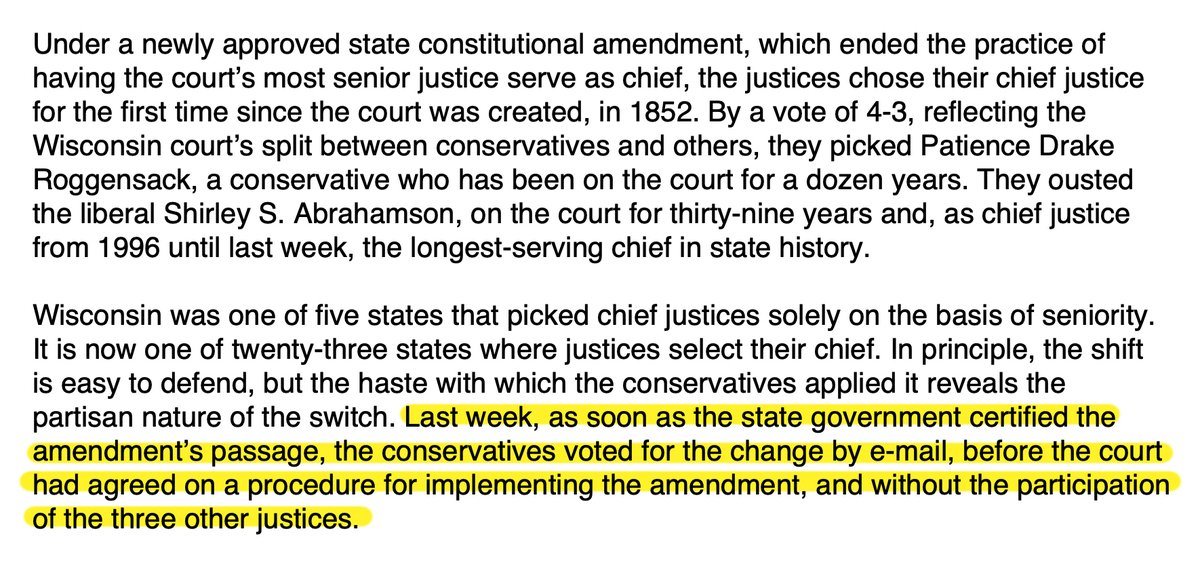 Under a newly approved state constitutional amendment, which ended the practice of having the court's most senior justice serve as chief, the justices chose their chief justice for the first time since the court was created, in 1852. By a vote of 4-3, reflecting the Wisconsin court's split between conservatives and others, they picked Patience Drake Roggensack, a conservative who has been on the court for a dozen years. They ousted the liberal Shirley S. Abrahamson, on the court for thirty-nine years and, as chief justice from 1996 until last week, the longest-serving chief in state history.

Wisconsin was one of five states that picked chief justices solely on the basis of seniority. It is now one of twenty-three states where justices select their chief. In principle, the shift is easy to defend, but the haste with which the conservatives applied it reveals the partisan nature of the switch. Last week, as soon as the state government certified the amendment's passage, the conservatives voted for the change by e-mail, before the court had agreed on a procedure for implementing the amendment, and without the participation of the three other justices.